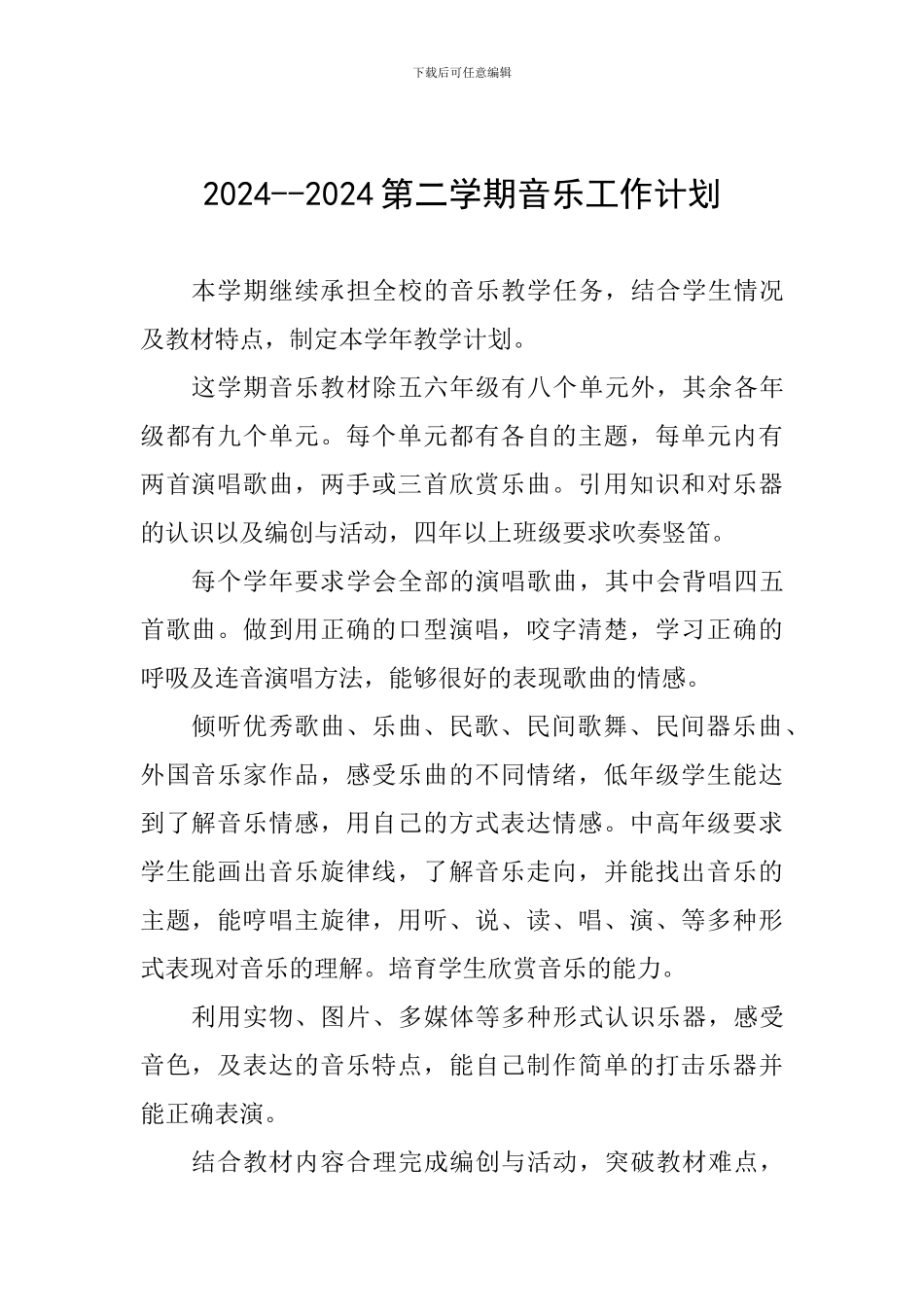 下载后可任意编辑

2024--2024 第二学期音乐工作计划

本学期继续承担全校的音乐教学任务，结合学生情况及教材特点，制定本学年教学计划。

这学期音乐教材除五六年级有八个单元外，其余各年级都有九个单元。每个单元都有各自的主题，每单元内有两首演唱歌曲，两手或三首欣赏乐曲。引用知识和对乐器的认识以及编创与活动，四年以上班级要求吹奏竖笛。

每个学年要求学会全部的演唱歌曲，其中会背唱四五首歌曲。做到用正确的口型演唱，咬字清楚，学习正确的呼吸及连音演唱方法，能够很好的表现歌曲的情感。

倾听优秀歌曲、乐曲、民歌、民间歌舞、民间器乐曲、外国音乐家作品，感受乐曲的不同情绪，低年级学生能达到了解音乐情感，用自己的方式表达情感。中高年级要求学生能画出音乐旋律线，了解音乐走向，并能找出音乐的主题，能哼唱主旋律，用听、说、读、唱、演、等多种形式表现对音乐的理解。培育学生欣赏音乐的能力。

利用实物、图片、多媒体等多种形式认识乐器，感受音色，及表达的音乐特点，能自己制作简单的打击乐器并能正确表演。

结合教材内容合理完成编创与活动，突破教材难点，